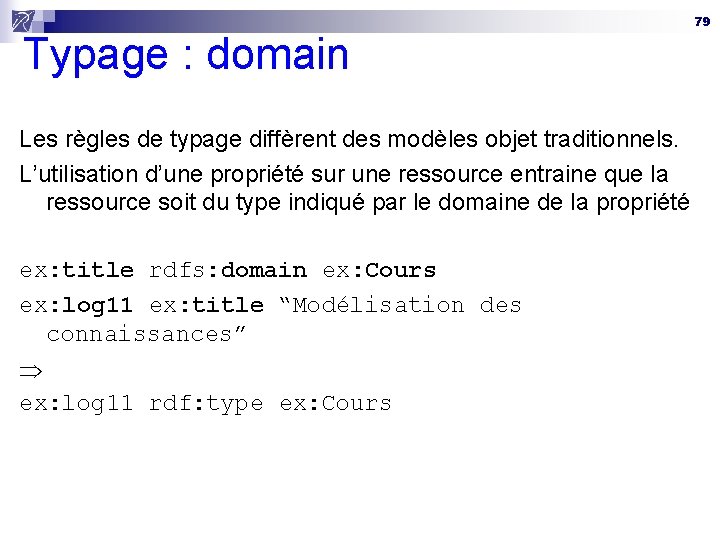 79

Typage : domain

Les règles de typage diffèrent des modèles objet traditionnels.

L'utilisation d'une propriété sur une ressource entraine que la ressource soit du type indiqué par le domaine de la propriété

ex:title rdfs:domain ex:Cours

ex:log11 ex:title "Modélisation des connaissances"

$\Rightarrow$

ex:log11 rdf:type ex:Cours